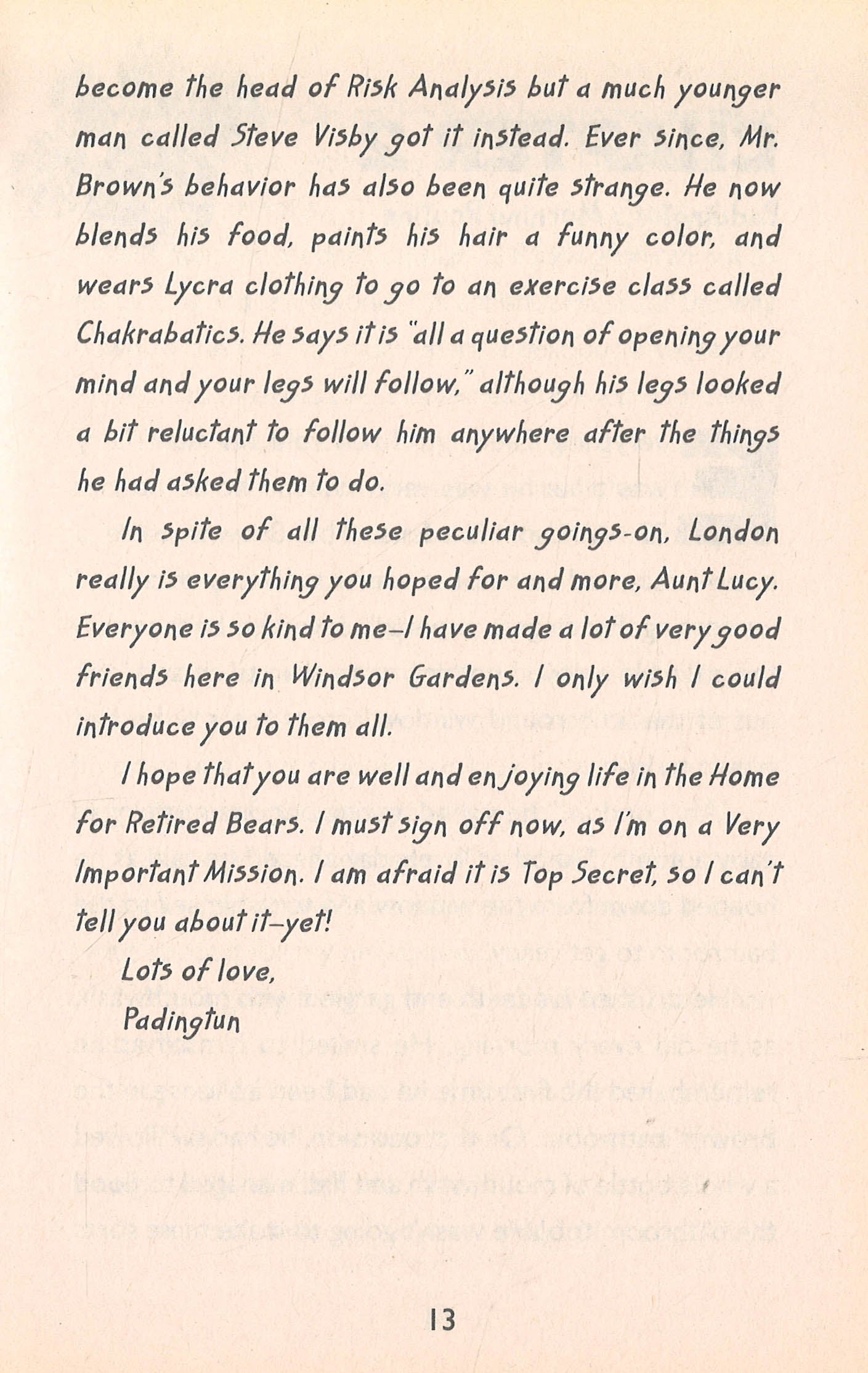 become the head of Risk Analysis but a much younger man called Steve Visby got it instead. Ever since, Mr. Brown's behavior has also been quite strange. He now blends his food, paints his hair a funny color, and wears Lycra clothing to go to an exercise class called Chakrabatics. He says it is "all a question of opening your mind and your legs will follow," although his legs looked a bit reluctant to follow him anywhere after the things he had asked them to do.

In spite of all these peculiar goings-on, London really is everything you hoped for and more, Aunt Lucy. Everyone is so kind to me—I have made a lot of very good friends here in Windsor Gardens. I only wish I could introduce you to them all.

I hope that you are well and enjoying life in the Home for Retired Bears. I must sign off now, as I'm on a Very Important Mission. I am afraid it is Top Secret, so I can't tell you about it—yet!

Lots of love,
Padingtun

13